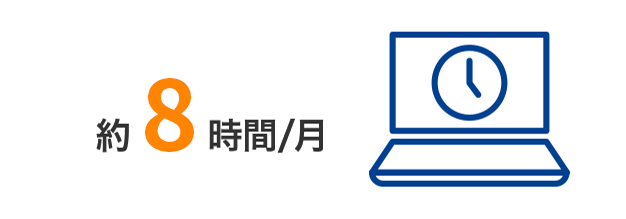 約 8 時間/月